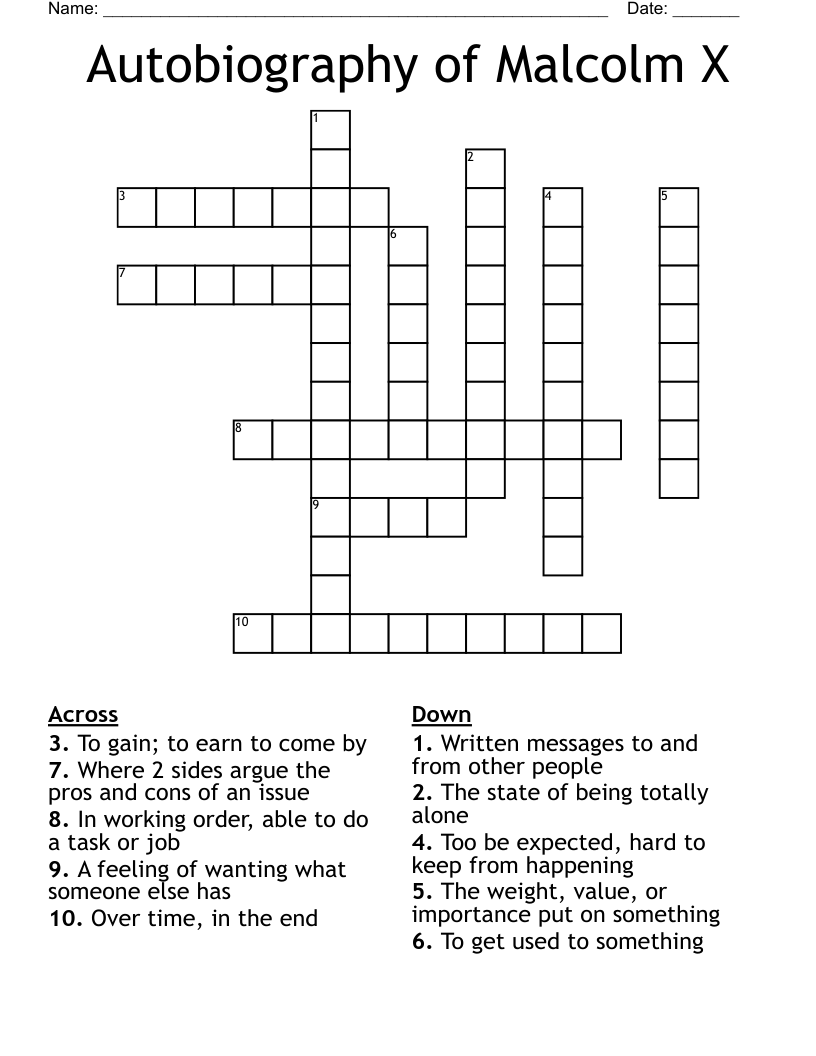 Name: ____ Date: ____

Autobiography of Malcolm X

1
2
3
4
5
6
7
8
9
10

Across
3. To gain; to earn to come by
7. Where 2 sides argue the pros and cons of an issue
8. In working order, able to do a task or job
9. A feeling of wanting what someone else has
10. Over time, in the end

Down
1. Written messages to and from other people
2. The state of being totally alone
4. Too be expected, hard to keep from happening
5. The weight, value, or importance put on something
6. To get used to something